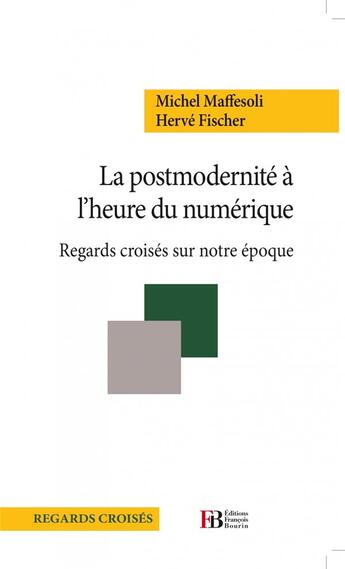 Michel Maffesoli
Hervé Fischer

La postmodernité à l'heure du numérique

Regards croisés sur notre époque

REGARDS CROISÉS

FB Éditions François Bourin